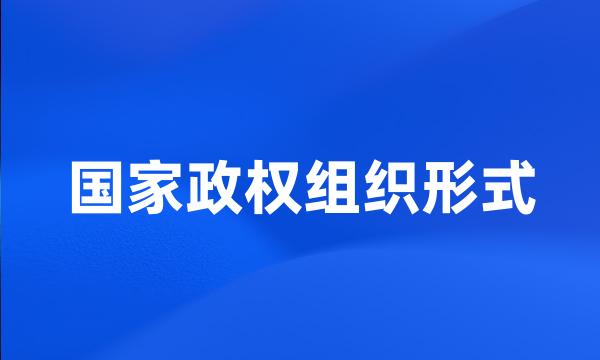 国家政权组织形式